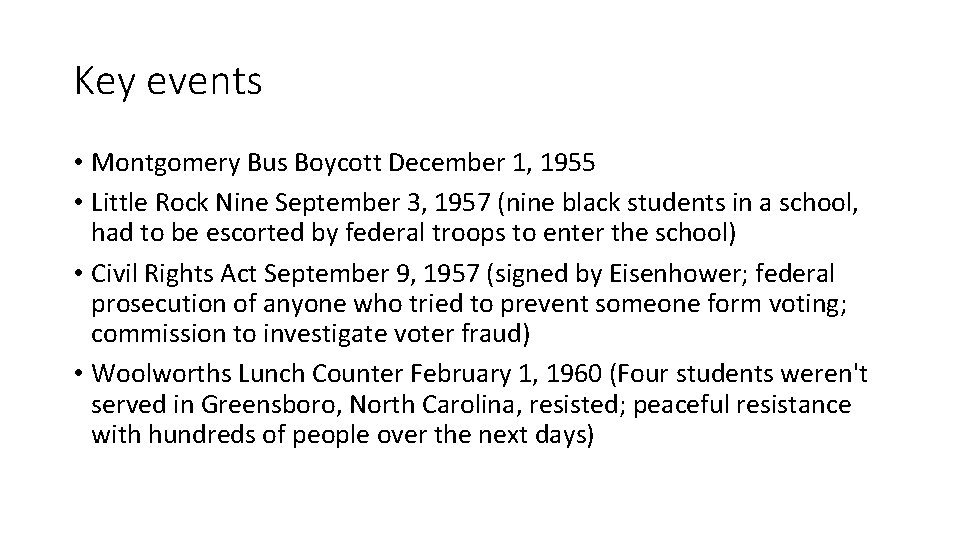 Key events

• Montgomery Bus Boycott December 1, 1955
• Little Rock Nine September 3, 1957 (nine black students in a school, had to be escorted by federal troops to enter the school)
• Civil Rights Act September 9, 1957 (signed by Eisenhower; federal prosecution of anyone who tried to prevent someone form voting; commission to investigate voter fraud)
• Woolworths Lunch Counter February 1, 1960 (Four students weren't served in Greensboro, North Carolina, resisted; peaceful resistance with hundreds of people over the next days)